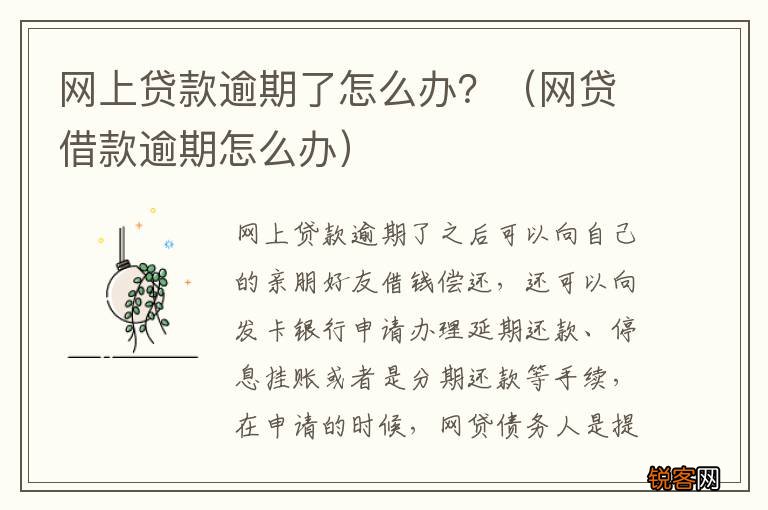 网上贷款逾期了怎么办？（网贷借款逾期怎么办）

网上贷款逾期了之后可以向自己的亲朋好友借钱偿还，还可以向发卡银行申请办理延期还款、停息挂账或者是分期还款等手续，在申请的时候，网贷债务人是提

锐客网